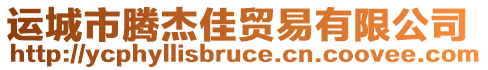 运城市腾杰佳贸易有限公司
http://ycphyllisbruce.cn.coovee.com